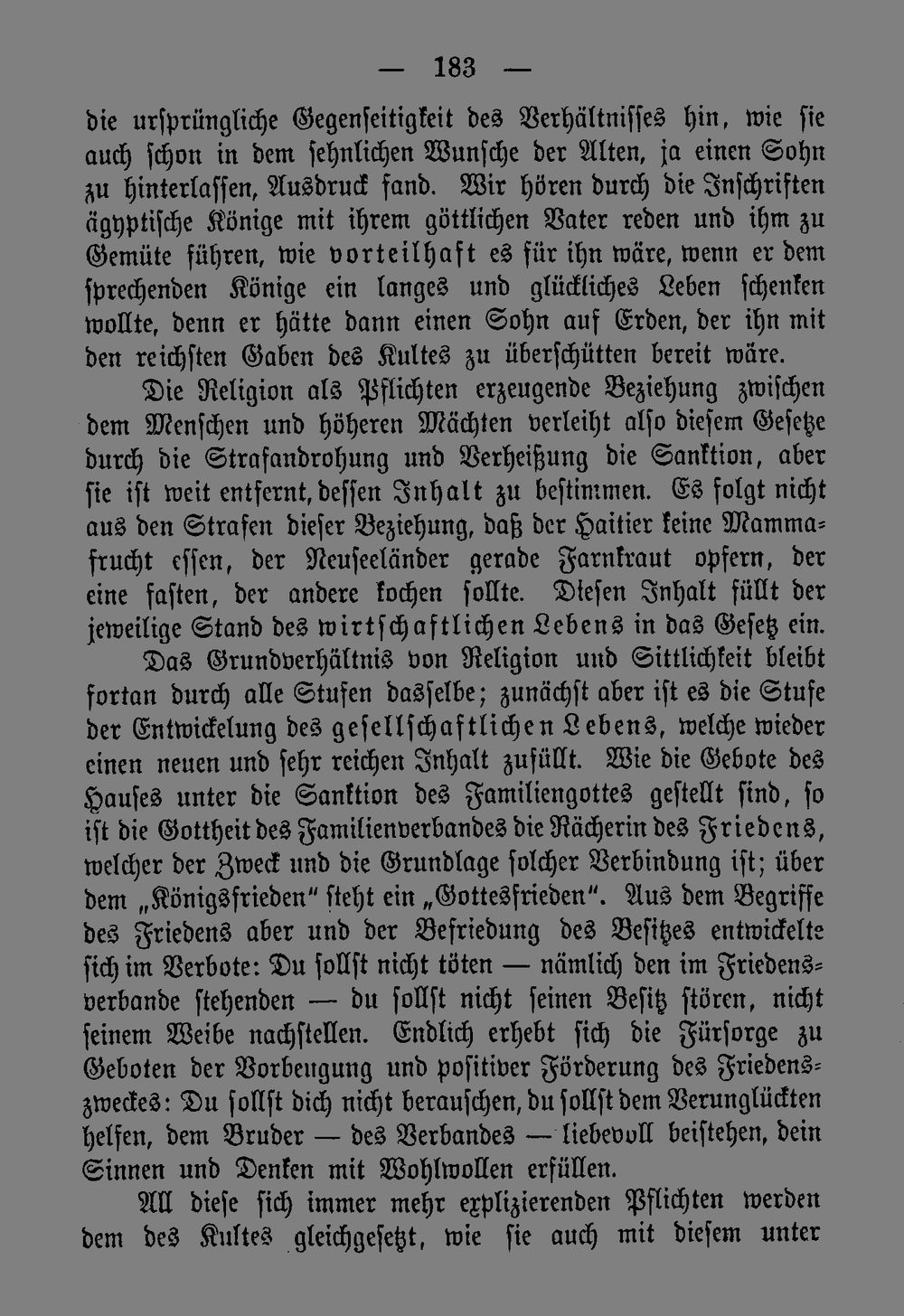 — 183 —

die ursprüngliche Gegenseitigkeit des Verhältnisses hin, wie sie auch schon in dem sehnlichen Wunsche der Alten, ja einen Sohn zu hinterlassen, Ausdruck fand. Wir hören durch die Inschriften ägyptische Könige mit ihrem göttlichen Vater reden und ihm zu Gemüte führen, wie vorteilhaft es für ihn wäre, wenn er dem sprechenden Könige ein langes und glückliches Leben schenken wollte, denn er hätte dann einen Sohn auf Erden, der ihn mit den reichsten Gaben des Kultes zu überschütten bereit wäre.

Die Religion als Pflichten erzeugende Beziehung zwischen dem Menschen und höheren Mächten verleiht also diesem Gesetze durch die Strafandrohung und Verheißung die Sanktion, aber sie ist weit entfernt, dessen Inhalt zu bestimmen. Es folgt nicht aus den Strafen dieser Beziehung, daß der Haitier keine Mammafrucht essen, der Neuseeländer gerade Farnkraut opfern, der eine fasten, der andere kochen sollte. Diesen Inhalt füllt der jeweilige Stand des wirtschaftlichen Lebens in das Gesetz ein.

Das Grundverhältnis von Religion und Sittlichkeit bleibt fortan durch alle Stufen dasselbe; zunächst aber ist es die Stufe der Entwickelung des gesellschaftlichen Lebens, welche wieder einen neuen und sehr reichen Inhalt zufüllt. Wie die Gebote des Hauses unter die Sanktion des Familiengottes gestellt sind, so ist die Gottheit des Familienverbandes die Rächerin des Friedens, welcher der Zweck und die Grundlage solcher Verbindung ist; über dem „Königsfrieden" steht ein „Gottesfrieden". Aus dem Begriffe des Friedens aber und der Befriedung des Besitzes entwickelte sich im Verbote: Du sollst nicht töten — nämlich den im Friedensverbande stehenden — du sollst nicht seinen Besitz stören, nicht seinem Weibe nachstellen. Endlich erhebt sich die Fürsorge zu Geboten der Vorbeugung und positiver Förderung des Friedenszweckes: Du sollst dich nicht berauschen, du sollst dem Verunglückten helfen, dem Bruder — des Verbandes — liebevoll beistehen, dein Sinnen und Denken mit Wohlwollen erfüllen.

All diese sich immer mehr explizierenden Pflichten werden dem des Kultes gleichgesetzt, wie sie auch mit diesem unter